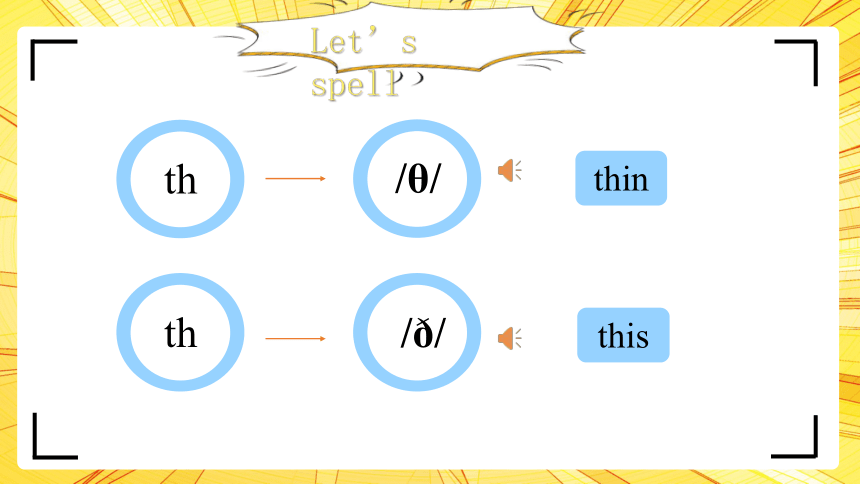 Let’s spell

th

/θ/

thin

th

/ð/

this